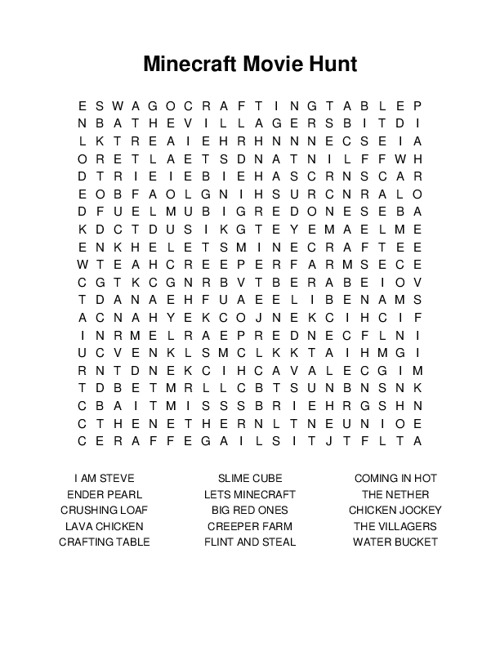 Minecraft Movie Hunt

E S W A G O C R A F T I N G T A B L E P
N B A T H E V I L L A G E R S B I T D I
L K T R E A I E H R H N N N E C S E I A
O R E T L A E T S D N A T N I L F F W H
D T R I E I E B I E H A S C R N S C A R
E O B F A O L G N I H S U R C N R A L O
D F U E L M U B I G R E D O N E S E B A
K D C T D U S I K G T E Y E M A E L M E
E N K H E L E T S M I N E C R A F T E E
W T E A H C R E E P E R F A R M S E C E
C G T K C G N R B V T B E R A B E I O V
T D A N A E H F U A E E L I B E N A M S
A C N A H Y E K C O J N E K C I H C I F
I N R M E L R A E P R E D N E C F L N I
U C V E N K L S M C L K K T A I H M G I
R N T D N E K C I H C A V A L E C G I M
T D B E T M R L L C B T S U N B N S N K
C B A I T M I S S S B R I E H R G S H N
C T H E N E T H E R N L T N E U N I O E
C E R A F F E G A I L S I T J T F L T A

I AM STEVE
ENDER PEARL
CRUSHING LOAF
LAVA CHICKEN
CRAFTING TABLE

SLIME CUBE
LETS MINECRAFT
BIG RED ONES
CREEPER FARM
FLINT AND STEAL

COMING IN HOT
THE NETHER
CHICKEN JOCKEY
THE VILLAGERS
WATER BUCKET